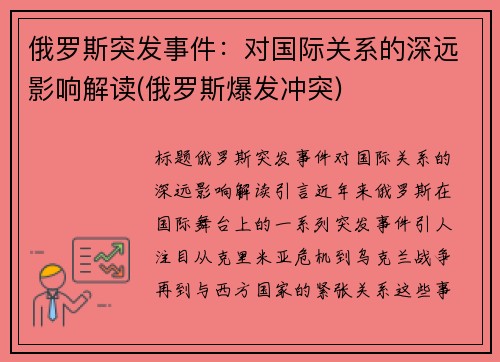 俄罗斯突发事件：对国际关系的深远影响解读(俄罗斯爆发冲突)

标题俄罗斯突发事件对国际关系的深远影响解读引言近年来俄罗斯在国际舞台上的一系列突发事件引人注目从克里米亚危机到乌克兰战争再到与西方国家的紧张关系这些事